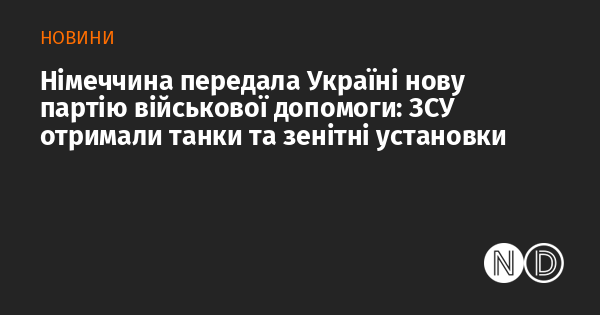 НОВИНИ

Німеччина передала Україні нову партію військової допомоги: ЗСУ отримали танки та зенітні установки

ND